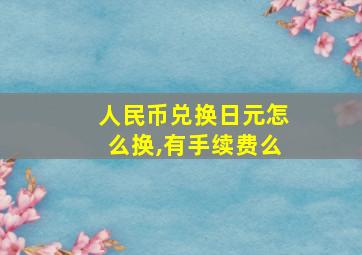 人民币兑换日元怎么换,有手续费么